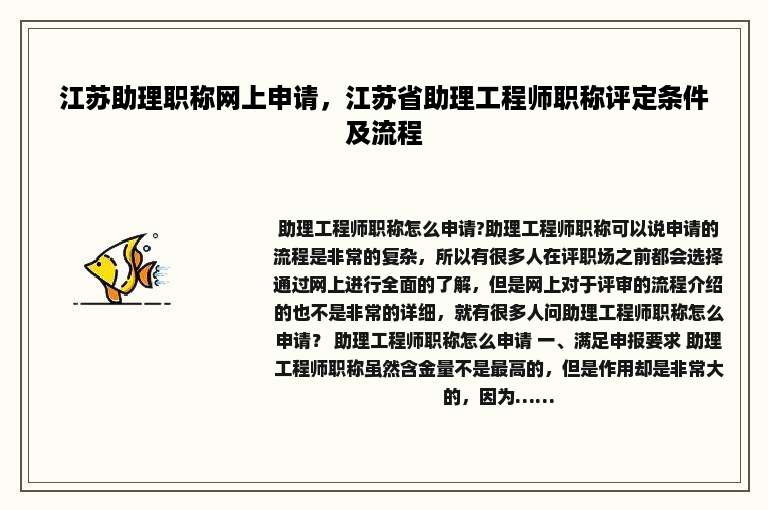 江苏助理职称网上申请，江苏省助理工程师职称评定条件及流程

助理工程师职称怎么申请?助理工程师职称可以说申请的流程是非常的复杂，所以有很多人在评职场之前都会选择通过网上进行全面的了解，但是网上对于评审的流程介绍的也不是非常的详细，就有很多人问助理工程师职称怎么申请？ 助理工程师职称怎么申请 一、满足申报要求 助理工程师职称虽然含金量不是最高的，但是作用却是非常大的，因为......